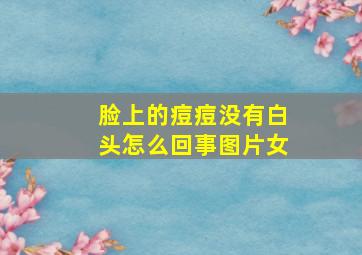 脸上的痘痘没有白头怎么回事图片女